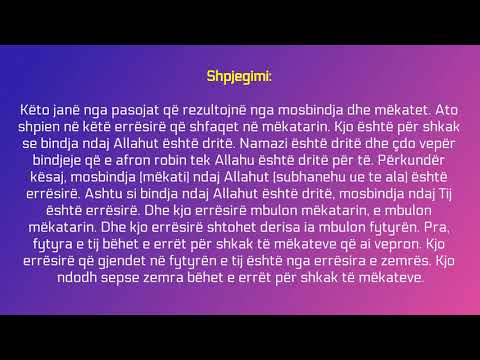 Shpjegimi:

Këto janë nga pasojat që rezultojnë nga mosbindja dhe mëkatet. Ato shpien në këtë errësirë që shfaqet në mëkatarin. Kjo është për shkak se bindja ndaj Allahut është dritë. Namazi është dritë dhe çdo vepër bindjeje që e afron robin tek Allahu është dritë për të. Përkundër kësaj, mosbindja (mëkati) ndaj Allahut (subhanehu ue te ala) është errësirë. Ashtu si bindja ndaj Allahut është dritë, mosbindja ndaj Tij është errësirë. Dhe kjo errësirë mbulon mëkatarin, e mbulon mëkatarin. Dhe kjo errësirë shtohet derisa ia mbulon fytyrën. Pra, fytyra e tij bëhet e errët për shkak të mëkateve që ai vepron. Kjo errësirë që gjendet në fytyrën e tij është nga errësira e zemrës. Kjo ndodh sepse zemra bëhet e errët për shkak të mëkateve.